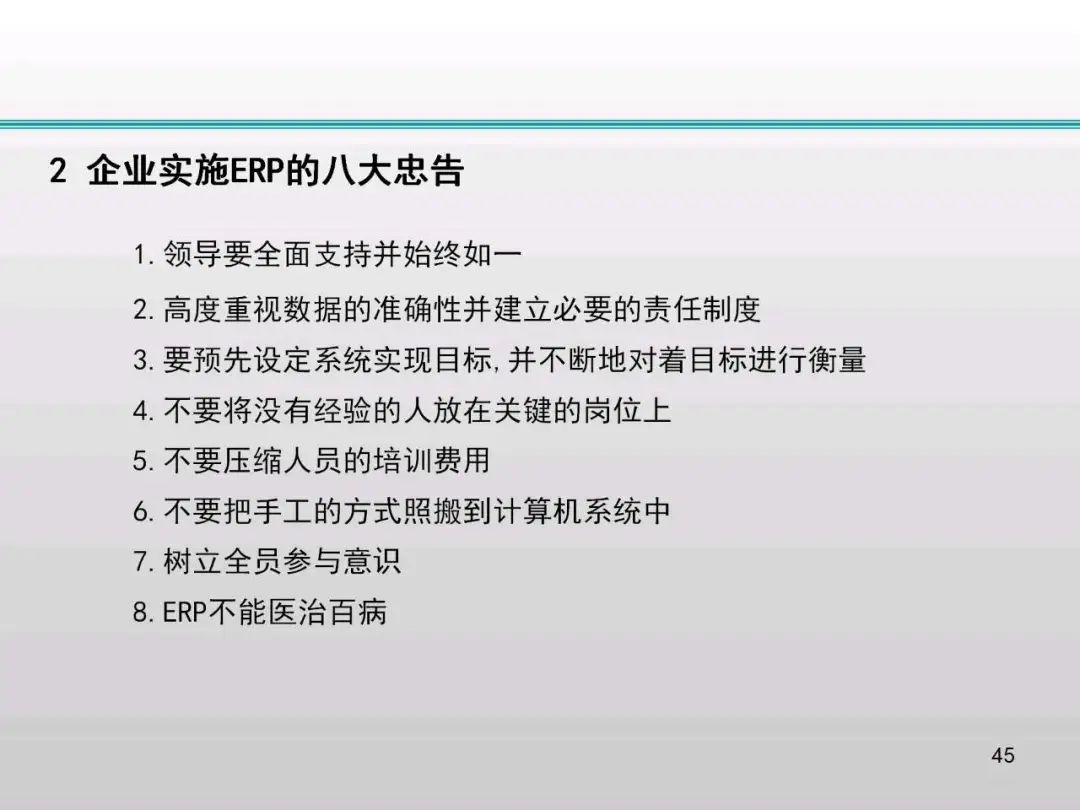 2 企业实施ERP的八大忠告

1.领导要全面支持并始终如一

2.高度重视数据的准确性并建立必要的责任制度

3.要预先设定系统实现目标,并不断地对着目标进行衡量

4.不要将没有经验的人放在关键的岗位上

5.不要压缩人员的培训费用

6.不要把手工的方式照搬到计算机系统中

7.树立全员参与意识

8.ERP不能医治百病

45